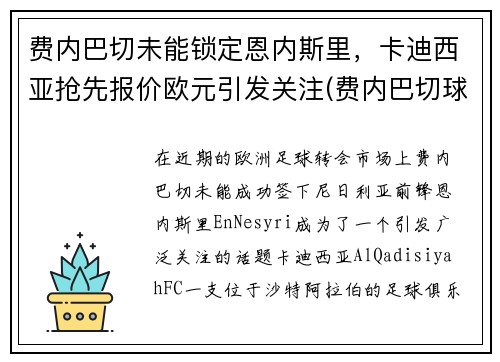 费内巴切未能锁定恩内斯里，卡迪西亚抢先报价欧元引发关注(费内巴切球

在近期的欧洲足球转会市场上费内巴切未能成功签下尼日利亚前锋恩内斯里EnNesyri成为了一个引发广泛关注的话题卡迪西亚AlQadisiyahFC一支位于沙特阿拉伯的足球俱乐